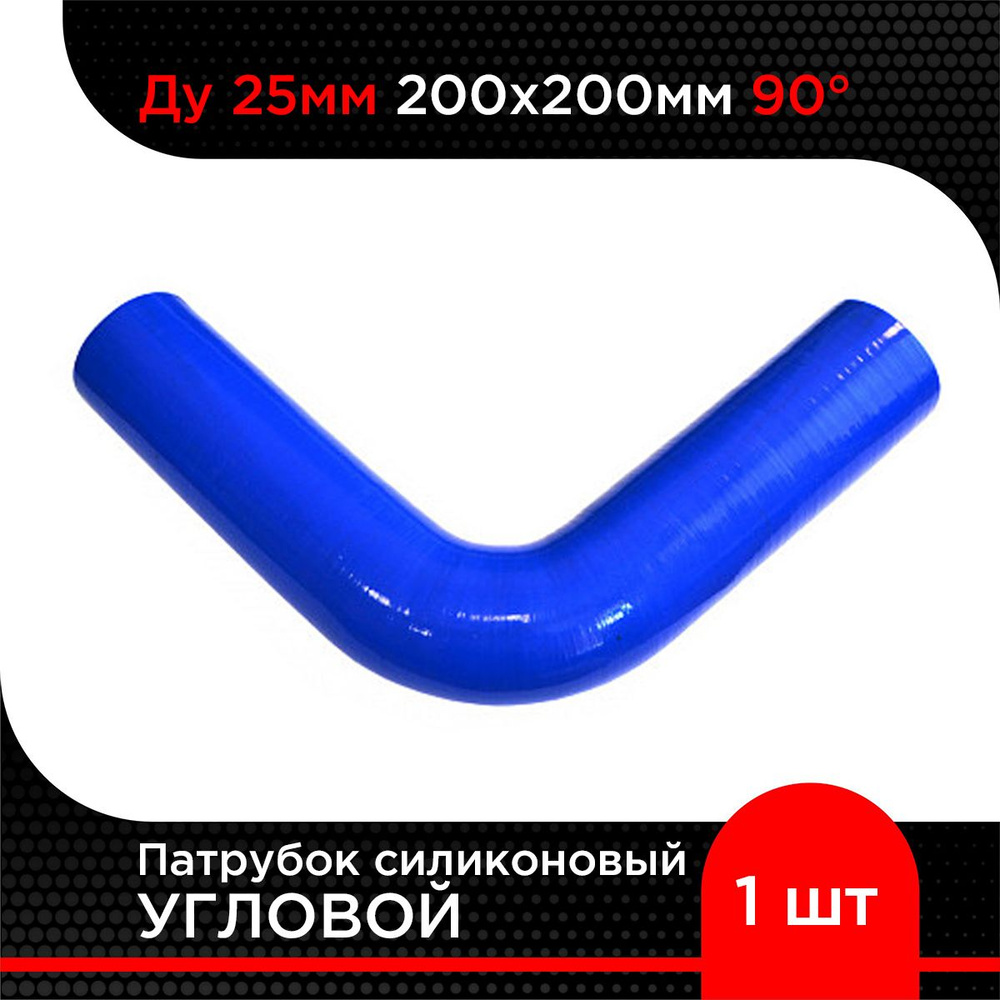 Ду 25мм 200х200мм 90°

Патрубок силиконовый
УГЛОВОЙ

1 шт